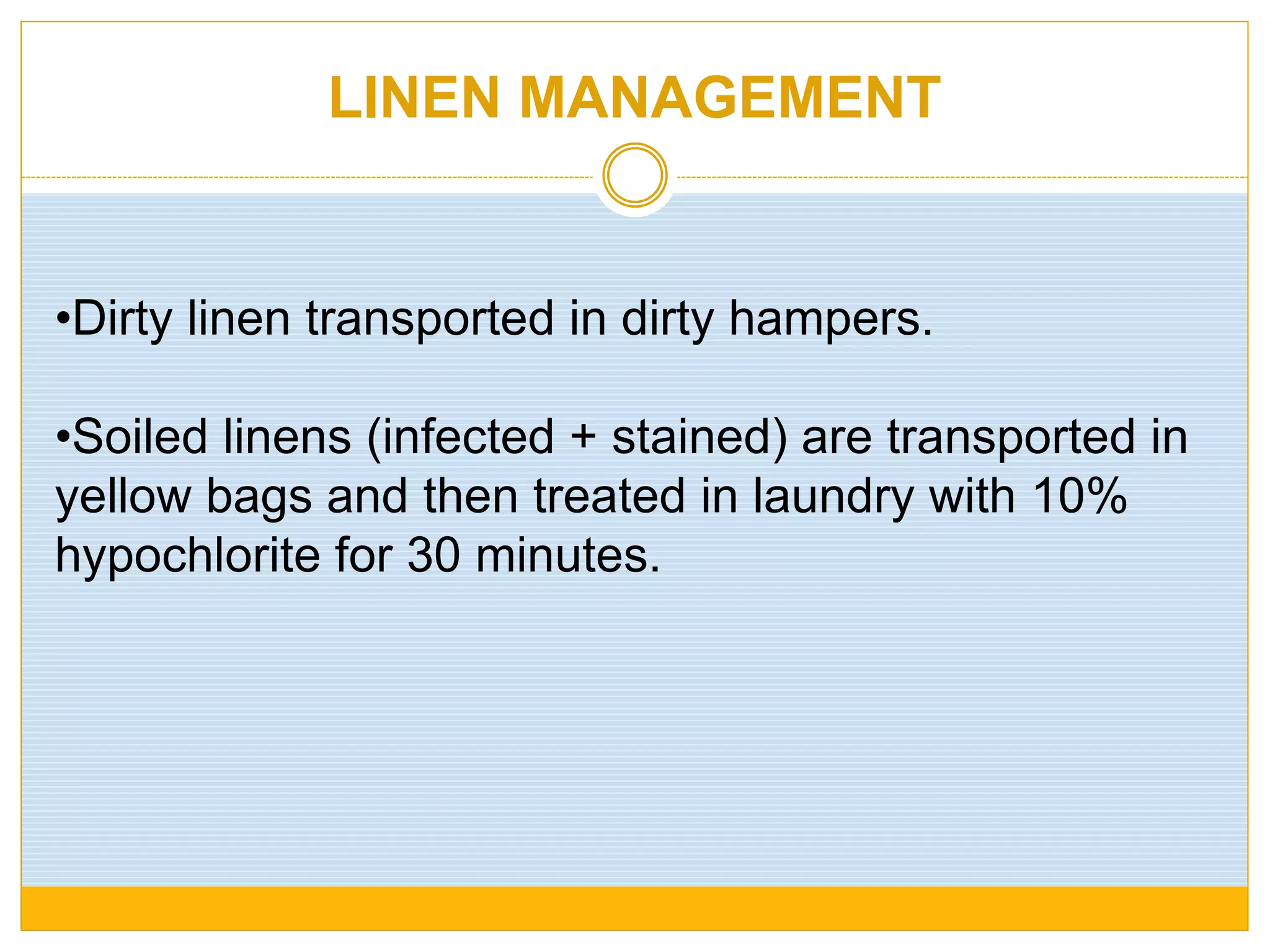 LINEN MANAGEMENT

• Dirty linen transported in dirty hampers.

• Soiled linens (infected + stained) are transported in yellow bags and then treated in laundry with 10% hypochlorite for 30 minutes.